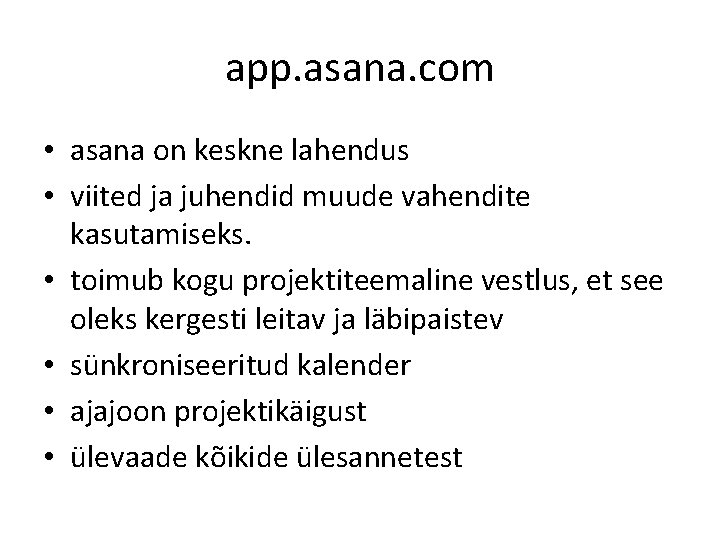 app.asana.com

• asana on keskne lahendus
• viited ja juhendid muude vahendite kasutamiseks.
• toimub kogu projektiteemaline vestlus, et see oleks kergesti leitav ja läbipaistev
• sünkroniseeritud kalender
• ajajoon projektikäigust
• ülevaade kõikide ülesannetest